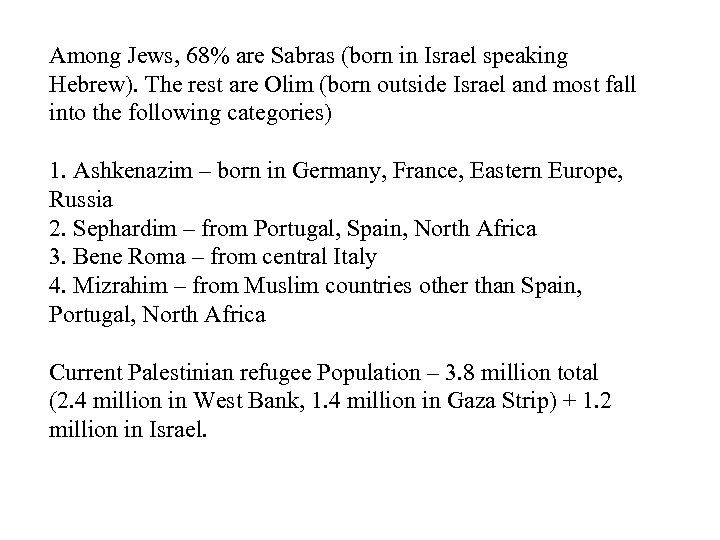 Among Jews, 68% are Sabras (born in Israel speaking Hebrew). The rest are Olim (born outside Israel and most fall into the following categories)

1. Ashkenazim – born in Germany, France, Eastern Europe, Russia
2. Sephardim – from Portugal, Spain, North Africa
3. Bene Roma – from central Italy
4. Mizrahim – from Muslim countries other than Spain, Portugal, North Africa

Current Palestinian refugee Population – 3.8 million total (2.4 million in West Bank, 1.4 million in Gaza Strip) + 1.2 million in Israel.